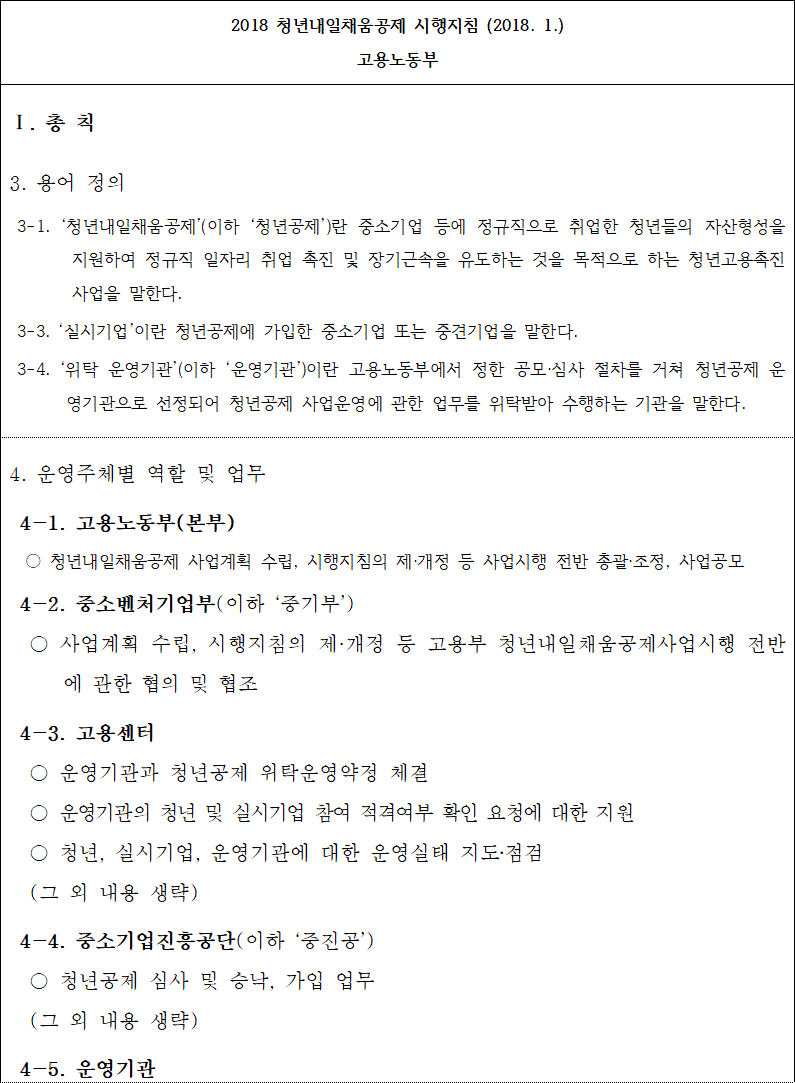 2018 청년내일채움공제 시행지침 (2018. 1.)

고용노동부

Ⅰ. 총 칙

3. 용어 정의

3-1. ‘청년내일채움공제’(이하 ‘청년공제’)란 중소기업 등에 정규직으로 취업한 청년들의 자산형성을 지원하여 정규직 일자리 취업 촉진 및 장기근속을 유도하는 것을 목적으로 하는 청년고용촉진 사업을 말한다.

3-3. ‘실시기업’이란 청년공제에 가입한 중소기업 또는 중견기업을 말한다.

3-4. ‘위탁 운영기관’(이하 ‘운영기관’)이란 고용노동부에서 정한 공모·심사 절차를 거쳐 청년공제 운영기관으로 선정되어 청년공제 사업운영에 관한 업무를 위탁받아 수행하는 기관을 말한다.

4. 운영주체별 역할 및 업무

4-1. 고용노동부(본부)

○ 청년내일채움공제 사업계획 수립, 시행지침의 제·개정 등 사업시행 전반 총괄·조정, 사업공모

4-2. 중소벤처기업부(이하 ‘중기부’)

○ 사업계획 수립, 시행지침의 제·개정 등 고용부 청년내일채움공제사업시행 전반에 관한 협의 및 협조

4-3. 고용센터

○ 운영기관과 청년공제 위탁운영약정 체결

○ 운영기관의 청년 및 실시기업 참여 적격여부 확인 요청에 대한 지원

○ 청년, 실시기업, 운영기관에 대한 운영실태 지도·점검

(그 외 내용 생략)

4-4. 중소기업진흥공단(이하 ‘중진공’)

○ 청년공제 심사 및 승낙, 가입 업무

(그 외 내용 생략)

4-5. 운영기관